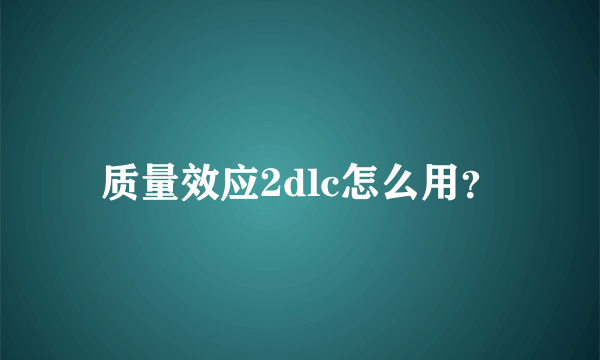 质量效应2dlc怎么用?